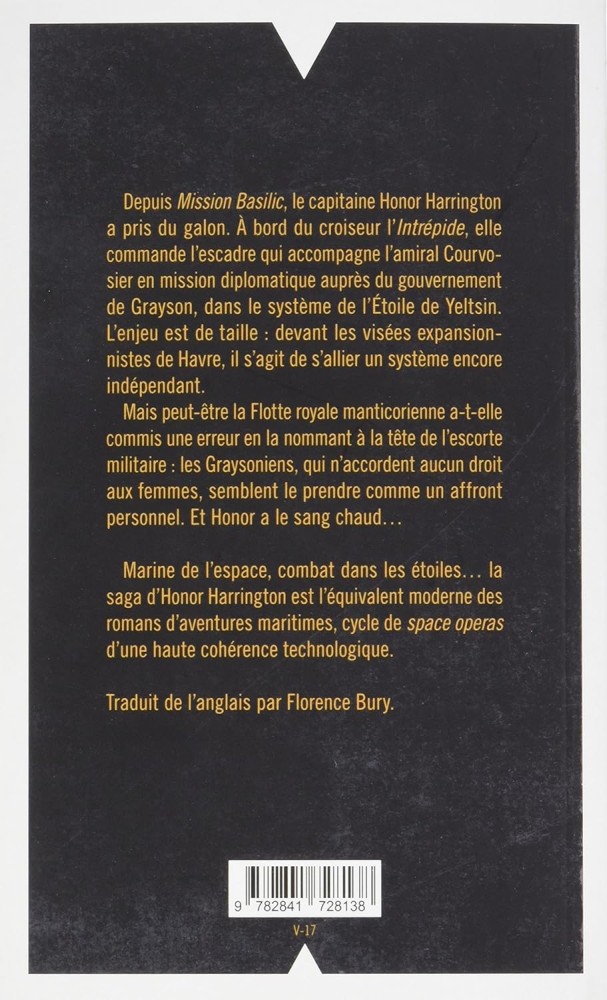 Depuis Mission Basilic, le capitaine Honor Harrington a pris du galon. À bord du croiseur l'Intrépide, elle commande l'escadre qui accompagne l'amiral Courvosier en mission diplomatique auprès du gouvernement de Grayson, dans le système de l'Étoile de Yeltsin. L'enjeu est de taille : devant les visées expansionnistes de Havre, il s'agit de s'allier un système encore indépendant.

Mais peut-être la Flotte royale manticorienne a-t-elle commis une erreur en la nommant à la tête de l'escorte militaire : les Graysoniens, qui n'accordent aucun droit aux femmes, semblent le prendre comme un affront personnel. Et Honor a le sang chaud...

Marine de l'espace, combat dans les étoiles... la saga d'Honor Harrington est l'équivalent moderne des romans d'aventures maritimes, cycle de space operas d'une haute cohérence technologique.

Traduit de l'anglais par Florence Bury.

9 782841 728138

V-17